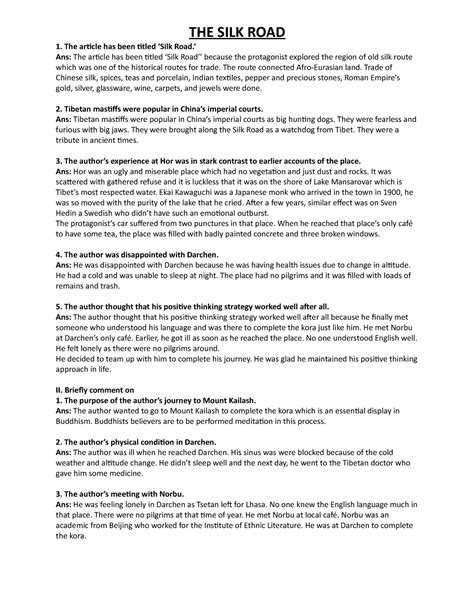 THE SILK ROAD

1. The article has been titled 'Silk Road.'
Ans: The article has been titled 'Silk Road'' because the protagonist explored the region of old silk route which was one of the historical routes for trade. The route connected Afro-Eurasian land. Trade of Chinese silk, spices, teas and porcelain, Indian textiles, pepper and precious stones, Roman Empire's gold, silver, glassware, wine, carpets, and jewels were done.

2. Tibetan mastiffs were popular in China's imperial courts.
Ans: Tibetan mastiffs were popular in China's imperial courts as big hunting dogs. They were fearless and furious with big jaws. They were brought along the Silk Road as a watchdog from Tibet. They were a tribute in ancient times.

3. The author's experience at Hor was in stark contrast to earlier accounts of the place.
Ans: Hor was an ugly and miserable place which had no vegetation and just dust and rocks. It was scattered with gathered refuse and it is luckless that it was on the shore of Lake Mansarovar which is Tibet's most respected water. Ekai Kawaguchi was a Japanese monk who arrived in the town in 1900, he was so moved with the purity of the lake that he cried. After a few years, similar effect was on Sven Hedin a Swedish who didn't have such an emotional outburst.
The protagonist's car suffered from two punctures in that place. When he reached that place's only café to have some tea, the place was filled with badly painted concrete and three broken windows.

4. The author was disappointed with Darchen.
Ans: He was disappointed with Darchen because he was having health issues due to change in altitude. He had a cold and was unable to sleep at night. The place had no pilgrims and it was filled with loads of remains and trash.

5. The author thought that his positive thinking strategy worked well after all.
Ans: The author thought that his positive thinking strategy worked well after all because he finally met someone who understood his language and was there to complete the kora just like him. He met Norbu at Darchen's only café. Earlier, he got ill as soon as he reached the place. No one understood English well. He felt lonely as there were no pilgrims around.
He decided to team up with him to complete his journey. He was glad he maintained his positive thinking approach in life.

II. Briefly comment on
1. The purpose of the author's journey to Mount Kailash.
Ans: The author wanted to go to Mount Kailash to complete the kora which is an essential display in Buddhism. Buddhists believers are to be performed meditation in this process.

2. The author's physical condition in Darchen.
Ans: The author was ill when he reached Darchen. His sinus was were blocked because of the cold weather and altitude change. He didn't sleep well and the next day, he went to the Tibetan doctor who gave him some medicine.

3. The author's meeting with Norbu.
Ans: He was feeling lonely in Darchen as Tsetan left for Lhasa. No one knew the English language much in that place. There were no pilgrims at that time of year. He met Norbu at local café. Norbu was an academic from Beijing who worked for the Institute of Ethnic Literature. He was at Darchen to complete the kora.